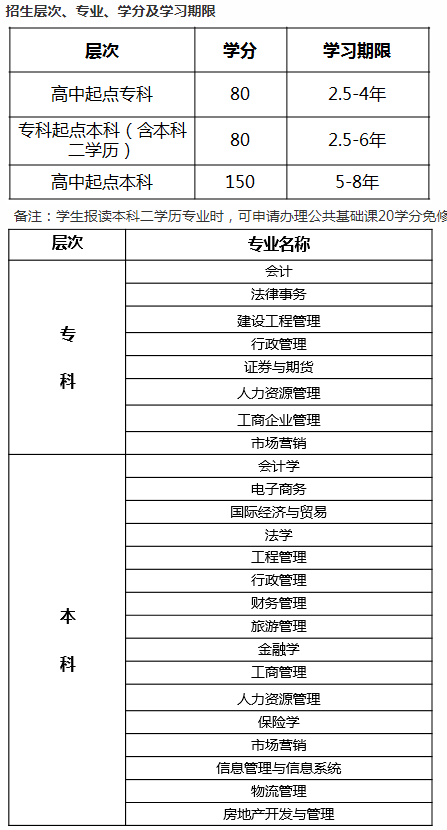 招生层次、专业、学分及学习期限

| 层次 | 学分 | 学习期限 |
|---|---|---|
| 高中起点专科 | 80 | 2.5-4年 |
| 专科起点本科（含本科二学历） | 80 | 2.5-6年 |
| 高中起点本科 | 150 | 5-8年 |

备注：学生报读本科二学历专业时，可申请办理公共基础课20学分免修

| 层次 | 专业名称 |
|---|---|
| 专科 | 会计 |
| | 法律事务 |
| | 建设工程管理 |
| | 行政管理 |
| | 证券与期货 |
| | 人力资源管理 |
| | 工商企业管理 |
| | 市场营销 |
| 本科 | 会计学 |
| | 电子商务 |
| | 国际经济与贸易 |
| | 法学 |
| | 工程管理 |
| | 行政管理 |
| | 财务管理 |
| | 旅游管理 |
| | 金融学 |
| | 工商管理 |
| | 人力资源管理 |
| | 保险学 |
| | 市场营销 |
| | 信息管理与信息系统 |
| | 物流管理 |
| | 房地产开发与管理 |